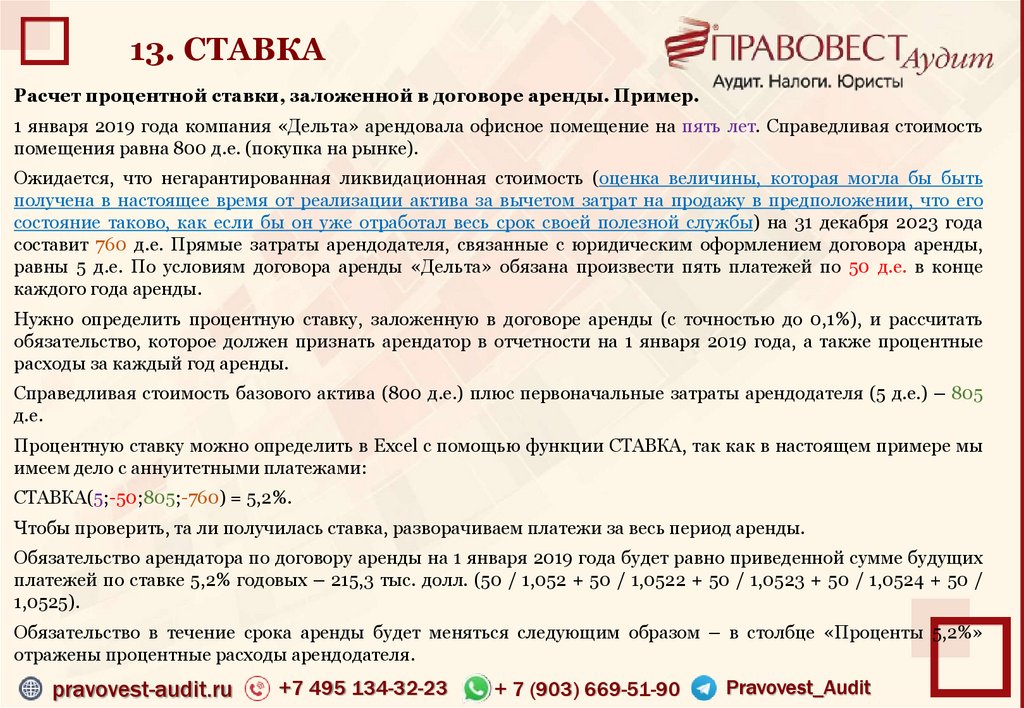 13. СТАВКА

ПРАВОВЕСТ Аудит
Аудит. Налоги. Юристы

Расчет процентной ставки, заложенной в договоре аренды. Пример.

1 января 2019 года компания «Дельта» арендовала офисное помещение на пять лет. Справедливая стоимость помещения равна 800 д.е. (покупка на рынке).

Ожидается, что негарантированная ликвидационная стоимость (оценка величины, которая могла бы быть получена в настоящее время от реализации актива за вычетом затрат на продажу в предположении, что его состояние таково, как если бы он уже отработал весь срок своей полезной службы) на 31 декабря 2023 года составит 760 д.е. Прямые затраты арендодателя, связанные с юридическим оформлением договора аренды, равны 5 д.е. По условиям договора аренды «Дельта» обязана произвести пять платежей по 50 д.е. в конце каждого года аренды.

Нужно определить процентную ставку, заложенную в договоре аренды (с точностью до 0,1%), и рассчитать обязательство, которое должен признать арендатор в отчетности на 1 января 2019 года, а также процентные расходы за каждый год аренды.

Справедливая стоимость базового актива (800 д.е.) плюс первоначальные затраты арендодателя (5 д.е.) – 805 д.е.

Процентную ставку можно определить в Excel с помощью функции СТАВКА, так как в настоящем примере мы имеем дело с аннуитетными платежами:

СТАВКА(5;-50;805;-760) = 5,2%.

Чтобы проверить, та ли получилась ставка, разворачиваем платежи за весь период аренды.

Обязательство арендатора по договору аренды на 1 января 2019 года будет равно приведенной сумме будущих платежей по ставке 5,2% годовых – 215,3 тыс. долл. (50 / 1,052 + 50 / 1,0522 + 50 / 1,0523 + 50 / 1,0524 + 50 / 1,0525).

Обязательство в течение срока аренды будет меняться следующим образом – в столбце «Проценты 5,2%» отражены процентные расходы арендодателя.

pravovest-audit.ru +7 495 134-32-23 + 7 (903) 669-51-90 Pravovest_Audit